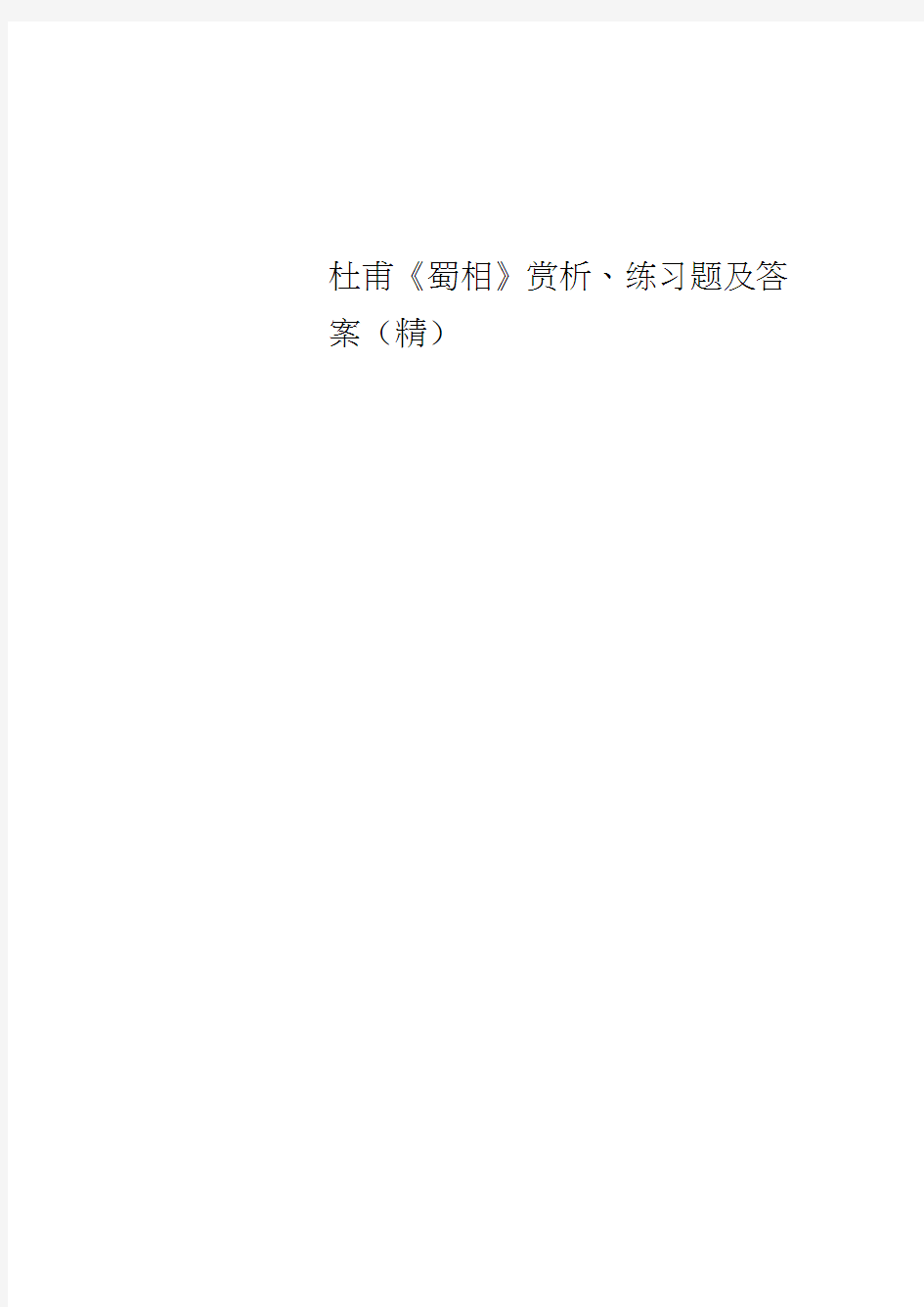 杜甫《蜀相》赏析、练习题及答案（精）